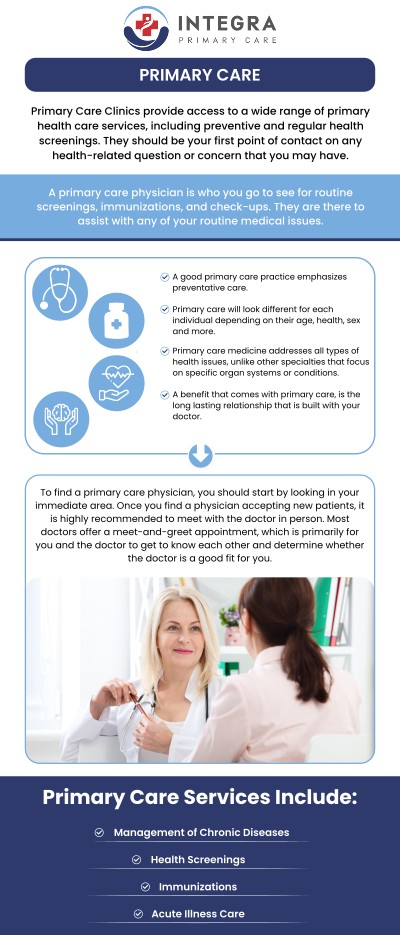 INTEGRA
PRIMARY CARE

PRIMARY CARE

Primary Care Clinics provide access to a wide range of primary health care services, including preventive and regular health screenings. They should be your first point of contact on any health-related question or concern that you may have.

A primary care physician is who you go to see for routine screenings, immunizations, and check-ups. They are there to assist with any of your routine medical issues.

✓ A good primary care practice emphasizes preventative care.

✓ Primary care will look different for each individual depending on their age, health, sex and more.

✓ Primary care medicine addresses all types of health issues, unlike other specialties that focus on specific organ systems or conditions.

✓ A benefit that comes with primary care, is the long lasting relationship that is built with your doctor.

To find a primary care physician, you should start by looking in your immediate area. Once you find a physician accepting new patients, it is highly recommended to meet with the doctor in person. Most doctors offer a meet-and-greet appointment, which is primarily for you and the doctor to get to know each other and determine whether the doctor is a good fit for you.

Primary Care Services Include:

✓ Management of Chronic Diseases

✓ Health Screenings

✓ Immunizations

✓ Acute Illness Care